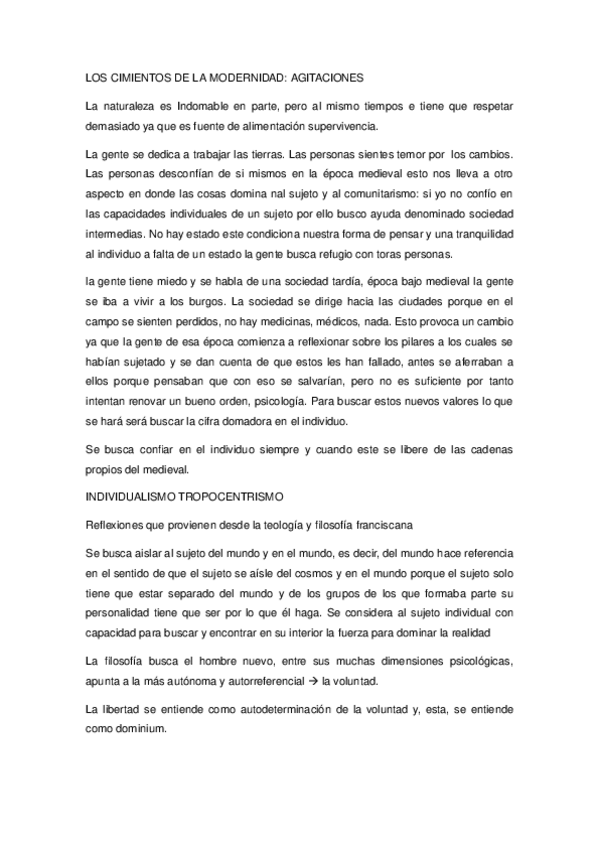 LOS CIMIENTOS DE LA MODERNIDAD: AGITACIONES

La naturaleza es Indomable en parte, pero al mismo tiempos e tiene que respetar demasiado ya que es fuente de alimentación supervivencia.

La gente se dedica a trabajar las tierras. Las personas sientes temor por los cambios. Las personas desconfían de si mismos en la época medieval esto nos lleva a otro aspecto en donde las cosas domina nal sujeto y al comunitarismo: si yo no confío en las capacidades individuales de un sujeto por ello busco ayuda denominado sociedad intermedias. No hay estado este condiciona nuestra forma de pensar y una tranquilidad al individuo a falta de un estado la gente busca refugio con toras personas.

la gente tiene miedo y se habla de una sociedad tardía, época bajo medieval la gente se iba a vivir a los burgos. La sociedad se dirige hacia las ciudades porque en el campo se sienten perdidos, no hay medicinas, médicos, nada. Esto provoca un cambio ya que la gente de esa época comienza a reflexionar sobre los pilares a los cuales se habían sujetado y se dan cuenta de que estos les han fallado, antes se aferraban a ellos porque pensaban que con eso se salvarían, pero no es suficiente por tanto intentan renovar un bueno orden, psicología. Para buscar estos nuevos valores lo que se hará será buscar la cifra domadora en el individuo.

Se busca confiar en el individuo siempre y cuando este se libere de las cadenas propios del medieval.

INDIVIDUALISMO TROPOCENTRISMO

Reflexiones que provienen desde la teología y filosofía franciscana

Se busca aislar al sujeto del mundo y en el mundo, es decir, del mundo hace referencia en el sentido de que el sujeto se aísle del cosmos y en el mundo porque el sujeto solo tiene que estar separado del mundo y de los grupos de los que formaba parte su personalidad tiene que ser por lo que él haga. Se considera al sujeto individual con capacidad para buscar y encontrar en su interior la fuerza para dominar la realidad

La filosofía busca el hombre nuevo, entre sus muchas dimensiones psicológicas, apunta a la más autónoma y autorreferencial → la voluntad.

La libertad se entiende como autodeterminación de la voluntad y, esta, se entiende como dominium.